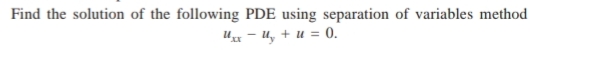 Find the solution of the following PDE using separation of variables method

$u_{xx} - u_y + u = 0.$